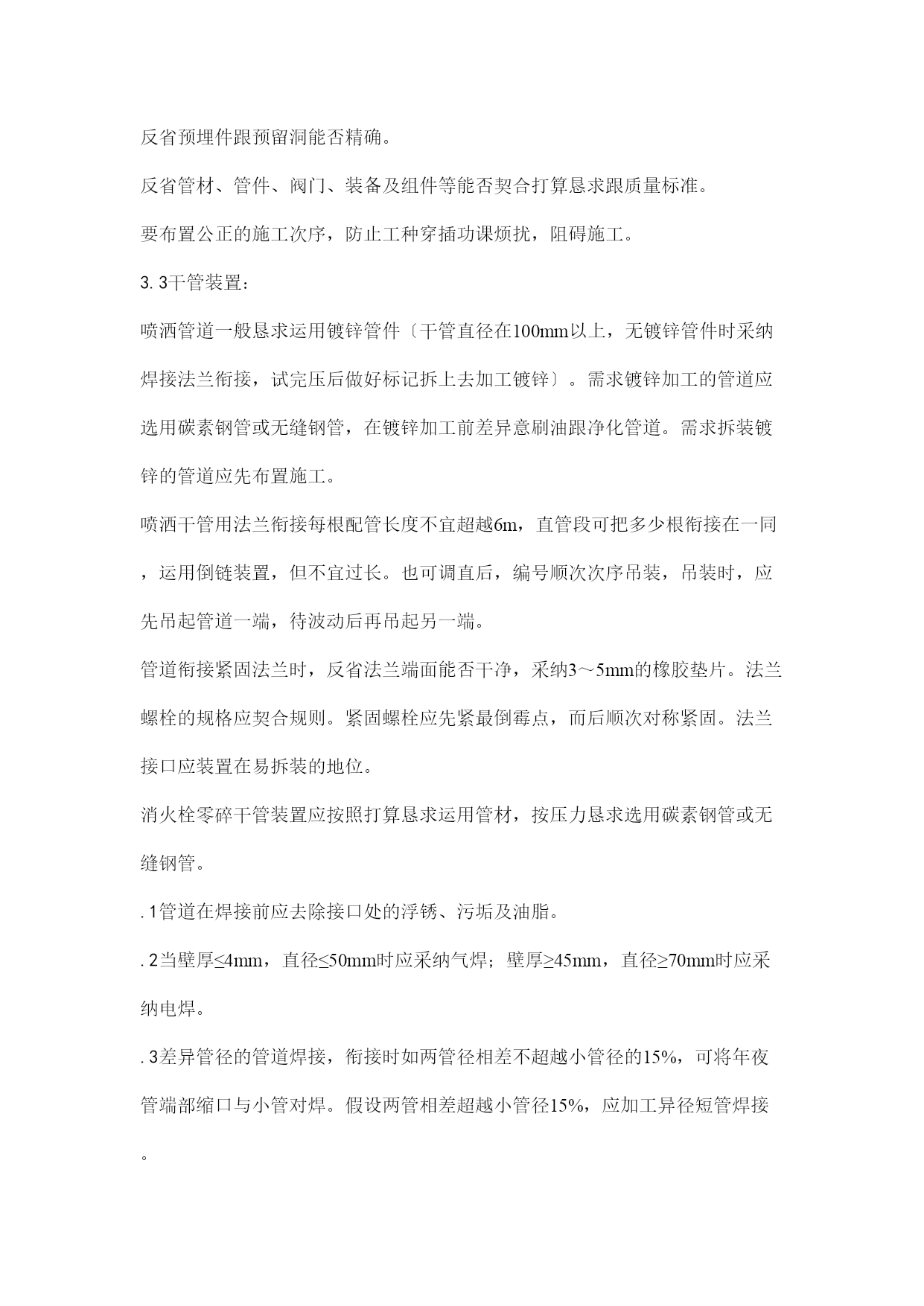 反省预埋件跟预留洞能否精确。

反省管材、管件、阀门、装备及组件等能否契合打算恳求跟质量标准。

要布置公正的施工次序，防止工种穿插功课烦扰，阻碍施工。

3.3干管装置：

喷洒管道一般恳求运用镀锌管件〔干管直径在100mm以上，无镀锌管件时采纳焊接法兰衔接，试完压后做好标记拆上去加工镀锌〕。需求镀锌加工的管道应选用碳素钢管或无缝钢管，在镀锌加工前差异意刷油跟净化管道。需求拆装镀锌的管道应先布置施工。

喷洒干管用法兰衔接每根配管长度不宜超越6m，直管段可把多少根衔接在一同，运用倒链装置，但不宜过长。也可调直后，编号顺次次序吊装，吊装时，应先吊起管道一端，待波动后再吊起另一端。

管道衔接紧固法兰时，反省法兰端面能否干净，采纳3～5mm的橡胶垫片。法兰螺栓的规格应契合规则。紧固螺栓应先紧最倒霉点，而后顺次对称紧固。法兰接口应装置在易拆装的地位。

消火栓零碎干管装置应按照打算恳求运用管材，按压力恳求选用碳素钢管或无缝钢管。

.1管道在焊接前应去除接口处的浮锈、污垢及油脂。

.2当壁厚≤4mm，直径≤50mm时应采纳气焊；壁厚≥45mm，直径≥70mm时应采纳电焊。

.3差异管径的管道焊接，衔接时如两管径相差不超越小管径的15%，可将年夜管端部缩口与小管对焊。假设两管相差超越小管径15%，应加工异径短管焊接。